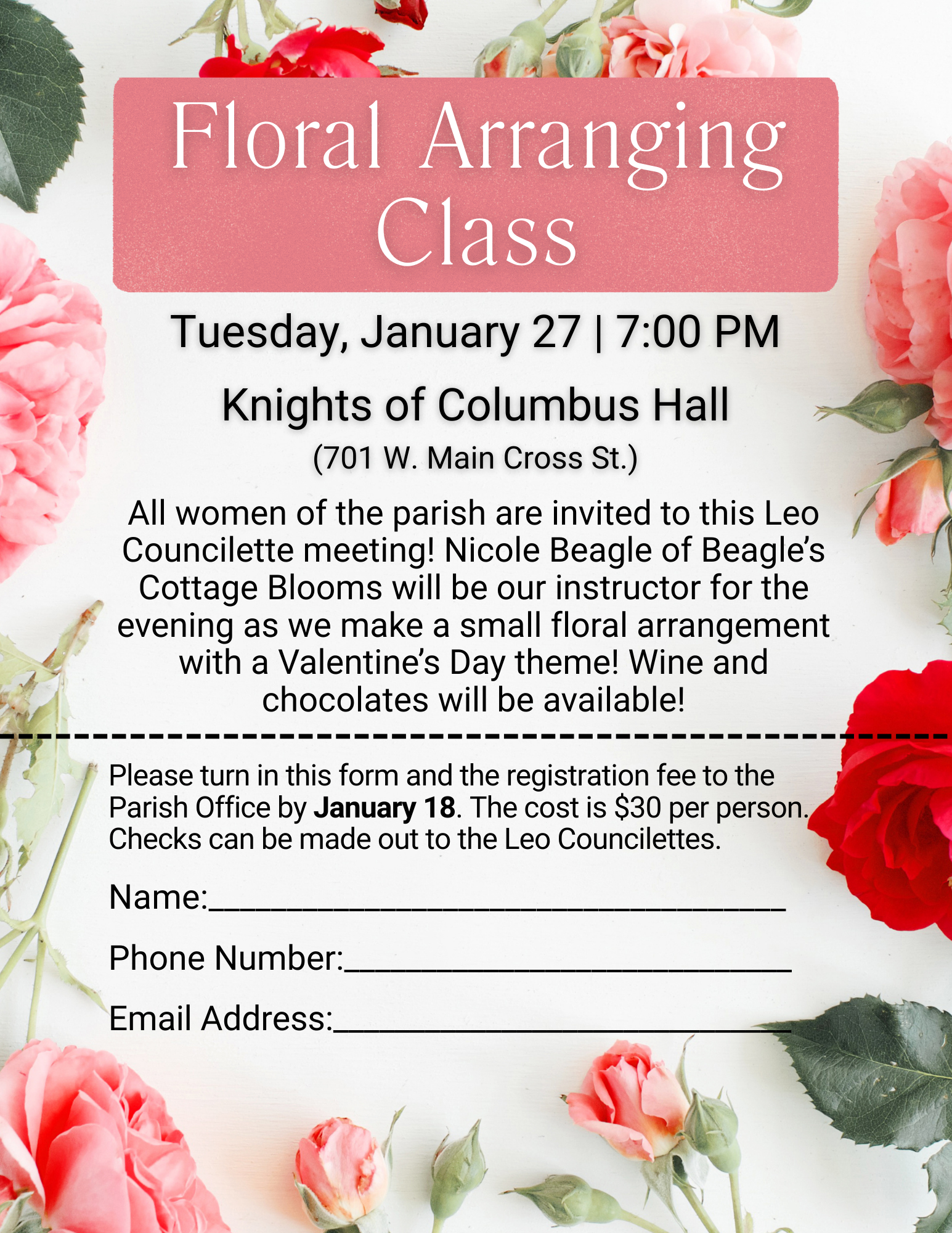 Floral Arranging Class

Tuesday, January 27 | 7:00 PM

Knights of Columbus Hall

(701 W. Main Cross St.)

All women of the parish are invited to this Leo Councilette meeting! Nicole Beagle of Beagle's Cottage Blooms will be our instructor for the evening as we make a small floral arrangement with a Valentine's Day theme! Wine and chocolates will be available!

Please turn in this form and the registration fee to the Parish Office by January 18. The cost is $30 per person. Checks can be made out to the Leo Councilettes.

Name:____

Phone Number:____

Email Address:____